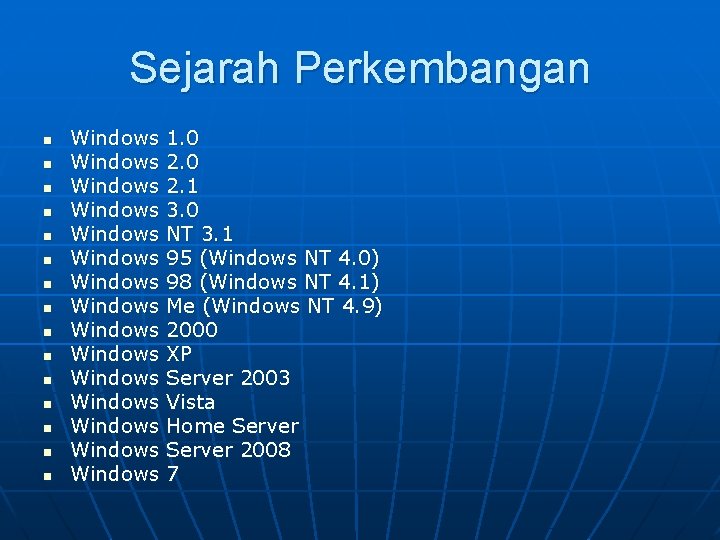 Sejarah Perkembangan

- Windows 1.0
- Windows 2.0
- Windows 2.1
- Windows 3.0
- Windows NT 3.1
- Windows 95 (Windows NT 4.0)
- Windows 98 (Windows NT 4.1)
- Windows Me (Windows NT 4.9)
- Windows 2000
- Windows XP
- Windows Server 2003
- Windows Vista
- Windows Home Server
- Windows Server 2008
- Windows 7